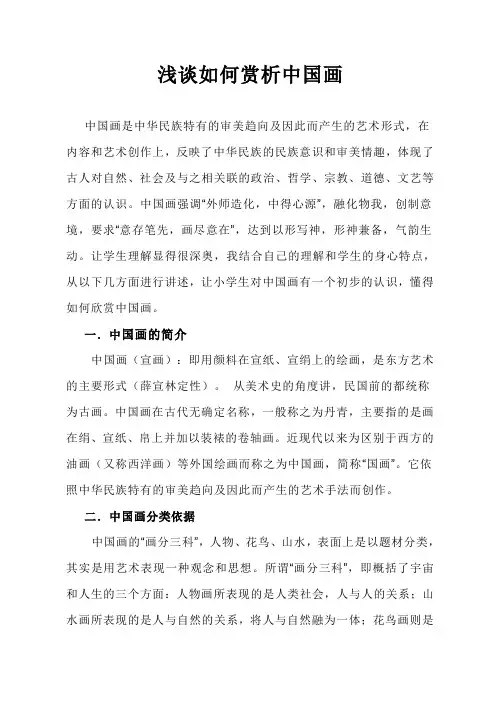 浅谈如何赏析中国画

中国画是中华民族特有的审美趋向及因此而产生的艺术形式，在内容和艺术创作上，反映了中华民族的民族意识和审美情趣，体现了古人对自然、社会及与之相关联的政治、哲学、宗教、道德、文艺等方面的认识。中国画强调“外师造化，中得心源”，融化物我，创制意境，要求“意存笔先，画尽意在”，达到以形写神，形神兼备，气韵生动。让学生理解显得很深奥，我结合自己的理解和学生的身心特点，从以下几方面进行讲述，让小学生对中国画有一个初步的认识，懂得如何欣赏中国画。

一．中国画的简介

中国画（宣画）：即用颜料在宣纸、宣绢上的绘画，是东方艺术的主要形式（薛宣林定性）。 从美术史的角度讲，民国前的都统称为古画。中国画在古代无确定名称，一般称之为丹青，主要指的是画在绢、宣纸、帛上并加以装裱的卷轴画。近现代以来为区别于西方的油画（又称西洋画）等外国绘画而称之为中国画，简称“国画”。它依照中华民族特有的审美趋向及因此而产生的艺术手法而创作。

二．中国画分类依据

中国画的“画分三科”，人物、花鸟、山水，表面上是以题材分类，其实是用艺术表现一种观念和思想。所谓“画分三科”，即概括了宇宙和人生的三个方面：人物画所表现的是人类社会，人与人的关系；山水画所表现的是人与自然的关系，将人与自然融为一体；花鸟画则是